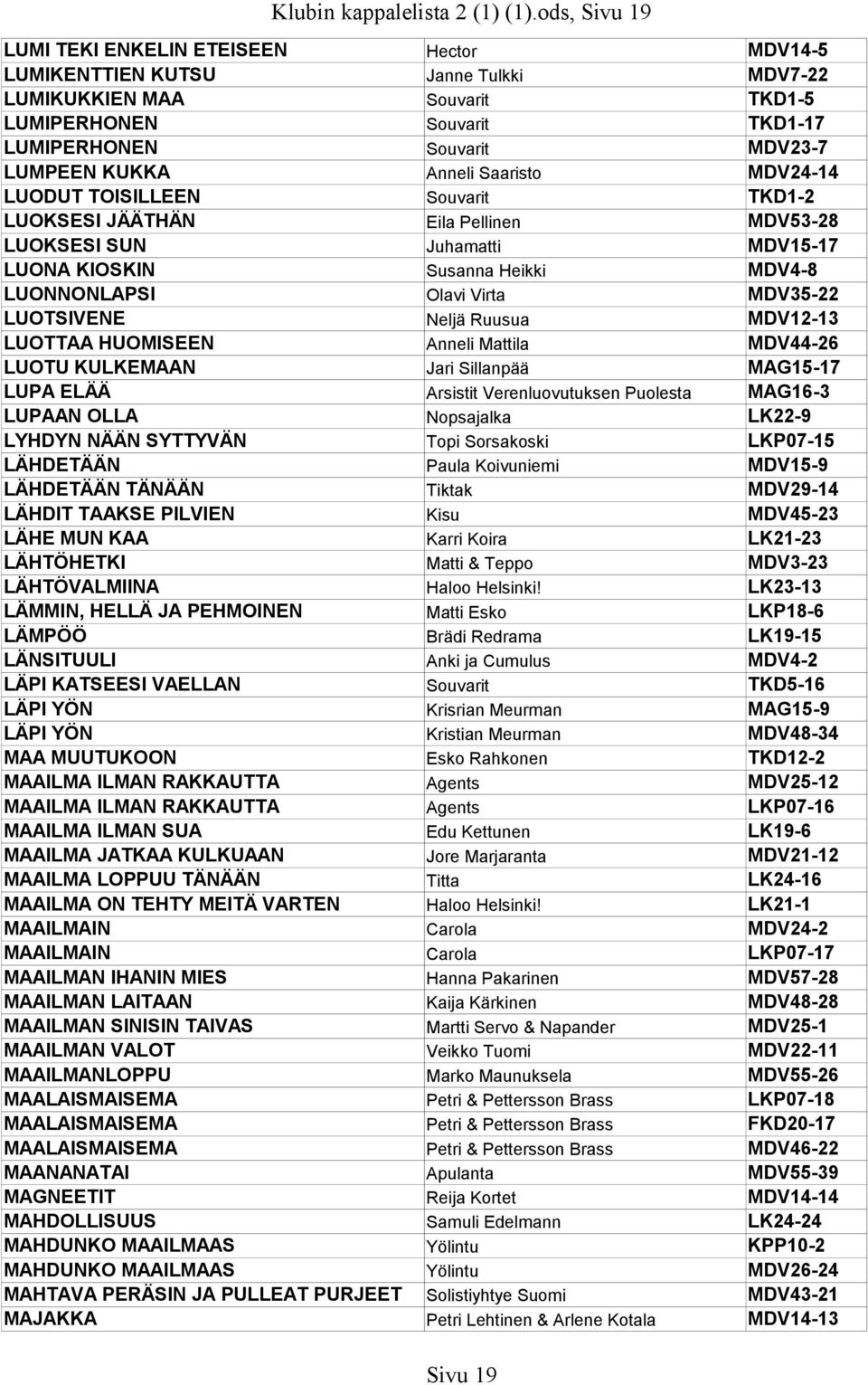 Klubin kappalelista 2 (1) (1).ods, Sivu 19

| | | |
|---|---|---|
| LUMI TEKI ENKELIN ETEISEEN | Hector | MDV14-5 |
| LUMIKENTTIEN KUTSU | Janne Tulkki | MDV7-22 |
| LUMIKUKKIEN MAA | Souvarit | TKD1-5 |
| LUMIPERHONEN | Souvarit | TKD1-17 |
| LUMIPERHONEN | Souvarit | MDV23-7 |
| LUMPEEN KUKKA | Anneli Saaristo | MDV24-14 |
| LUODUT TOISILLEEN | Souvarit | TKD1-2 |
| LUOKSESI JÄÄTHÄN | Eila Pellinen | MDV53-28 |
| LUOKSESI SUN | Juhamatti | MDV15-17 |
| LUONA KIOSKIN | Susanna Heikki | MDV4-8 |
| LUONNONLAPSI | Olavi Virta | MDV35-22 |
| LUOTSIVENE | Neljä Ruusua | MDV12-13 |
| LUOTTAA HUOMISEEN | Anneli Mattila | MDV44-26 |
| LUOTU KULKEMAAN | Jari Sillanpää | MAG15-17 |
| LUPA ELÄÄ | Arsistit Verenluovutuksen Puolesta | MAG16-3 |
| LUPAAN OLLA | Nopsajalka | LK22-9 |
| LYHDYN NÄÄN SYTTYVÄN | Topi Sorsakoski | LKP07-15 |
| LÄHDETÄÄN | Paula Koivuniemi | MDV15-9 |
| LÄHDETÄÄN TÄNÄÄN | Tiktak | MDV29-14 |
| LÄHDIT TAAKSE PILVIEN | Kisu | MDV45-23 |
| LÄHE MUN KAA | Karri Koira | LK21-23 |
| LÄHTÖHETKI | Matti & Teppo | MDV3-23 |
| LÄHTÖVALMIINA | Haloo Helsinki! | LK23-13 |
| LÄMMIN, HELLÄ JA PEHMOINEN | Matti Esko | LKP18-6 |
| LÄMPÖÖ | Brädi Redrama | LK19-15 |
| LÄNSITUULI | Anki ja Cumulus | MDV4-2 |
| LÄPI KATSEESI VAELLAN | Souvarit | TKD5-16 |
| LÄPI YÖN | Krisrian Meurman | MAG15-9 |
| LÄPI YÖN | Kristian Meurman | MDV48-34 |
| MAA MUUTUKOON | Esko Rahkonen | TKD12-2 |
| MAAILMA ILMAN RAKKAUTTA | Agents | MDV25-12 |
| MAAILMA ILMAN RAKKAUTTA | Agents | LKP07-16 |
| MAAILMA ILMAN SUA | Edu Kettunen | LK19-6 |
| MAAILMA JATKAA KULKUAAN | Jore Marjaranta | MDV21-12 |
| MAAILMA LOPPUU TÄNÄÄN | Titta | LK24-16 |
| MAAILMA ON TEHTY MEITÄ VARTEN | Haloo Helsinki! | LK21-1 |
| MAAILMAIN | Carola | MDV24-2 |
| MAAILMAIN | Carola | LKP07-17 |
| MAAILMAN IHANIN MIES | Hanna Pakarinen | MDV57-28 |
| MAAILMAN LAITAAN | Kaija Kärkinen | MDV48-28 |
| MAAILMAN SINISIN TAIVAS | Martti Servo & Napander | MDV25-1 |
| MAAILMAN VALOT | Veikko Tuomi | MDV22-11 |
| MAAILMANLOPPU | Marko Maunuksela | MDV55-26 |
| MAALAISMAISEMA | Petri & Pettersson Brass | LKP07-18 |
| MAALAISMAISEMA | Petri & Pettersson Brass | FKD20-17 |
| MAALAISMAISEMA | Petri & Pettersson Brass | MDV46-22 |
| MAANANATAI | Apulanta | MDV55-39 |
| MAGNEETIT | Reija Kortet | MDV14-14 |
| MAHDOLLISUUS | Samuli Edelmann | LK24-24 |
| MAHDUNKO MAAILMAAS | Yölintu | KPP10-2 |
| MAHDUNKO MAAILMAAS | Yölintu | MDV26-24 |
| MAHTAVA PERÄSIN JA PULLEAT PURJEET | Solistiyhtye Suomi | MDV43-21 |
| MAJAKKA | Petri Lehtinen & Arlene Kotala | MDV14-13 |

Sivu 19